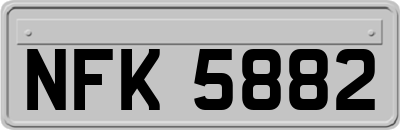 NFK 5882